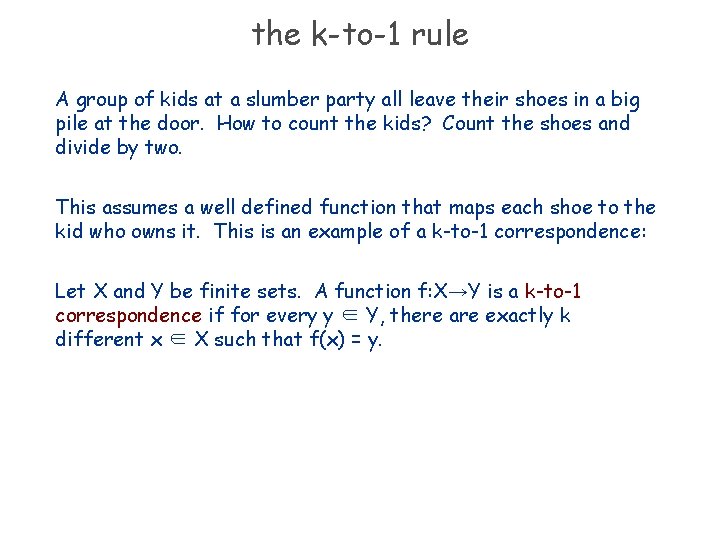 the k-to-1 rule

A group of kids at a slumber party all leave their shoes in a big pile at the door. How to count the kids? Count the shoes and divide by two.

This assumes a well defined function that maps each shoe to the kid who owns it. This is an example of a k-to-1 correspondence:

Let X and Y be finite sets. A function $f:X \to Y$ is a k-to-1 correspondence if for every $y \in Y$, there are exactly k different $x \in X$ such that $f(x) = y$.